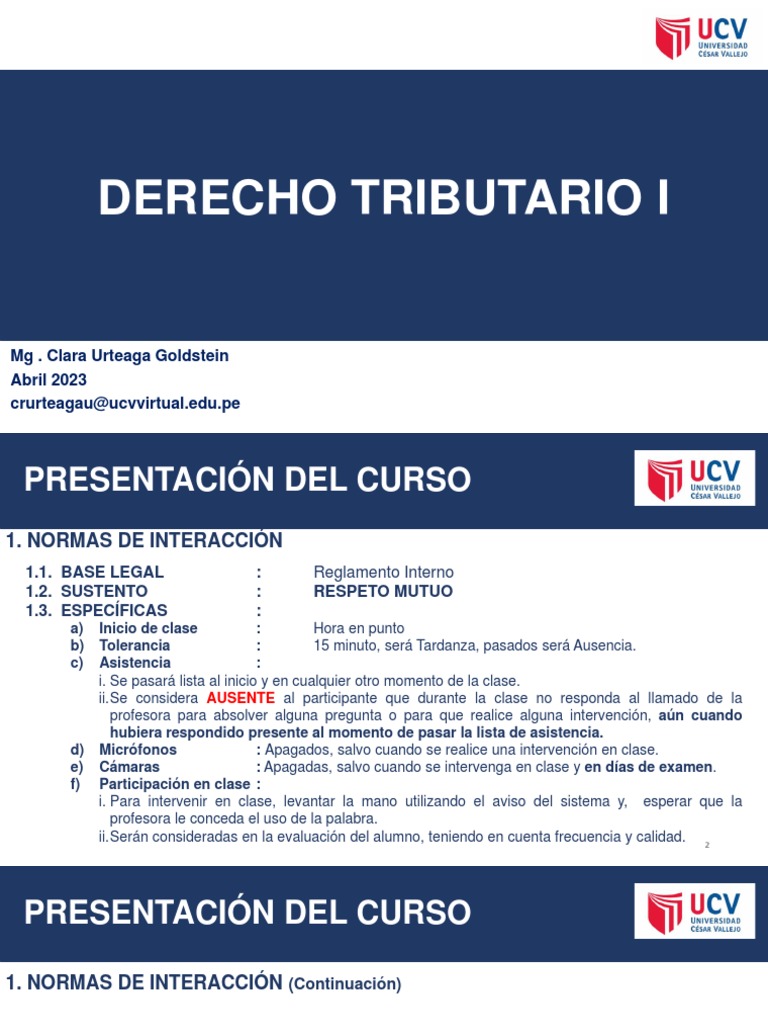 UCV
UNIVERSIDAD
CÉSAR VALLEJO

DERECHO TRIBUTARIO I

Mg . Clara Urteaga Goldstein
Abril 2023
crurteagau@ucvvirtual.edu.pe

PRESENTACIÓN DEL CURSO

UCV
UNIVERSIDAD
CÉSAR VALLEJO

1. NORMAS DE INTERACCIÓN

1.1. BASE LEGAL : Reglamento Interno
1.2. SUSTENTO : RESPETO MUTUO
1.3. ESPECÍFICAS :
a) Inicio de clase : Hora en punto
b) Tolerancia : 15 minuto, será Tardanza, pasados será Ausencia.
c) Asistencia :
i. Se pasará lista al inicio y en cualquier otro momento de la clase.
ii. Se considera AUSENTE al participante que durante la clase no responda al llamado de la profesora para absolver alguna pregunta o para que realice alguna intervención, aún cuando hubiera respondido presente al momento de pasar la lista de asistencia.
d) Micrófonos : Apagados, salvo cuando se realice una intervención en clase.
e) Cámaras : Apagadas, salvo cuando se intervenga en clase y en días de examen.
f) Participación en clase :
i. Para intervenir en clase, levantar la mano utilizando el aviso del sistema y, esperar que la profesora le conceda el uso de la palabra.
ii. Serán consideradas en la evaluación del alumno, teniendo en cuenta frecuencia y calidad.

2

PRESENTACIÓN DEL CURSO

UCV
UNIVERSIDAD
CÉSAR VALLEJO

1. NORMAS DE INTERACCIÓN (Continuación)